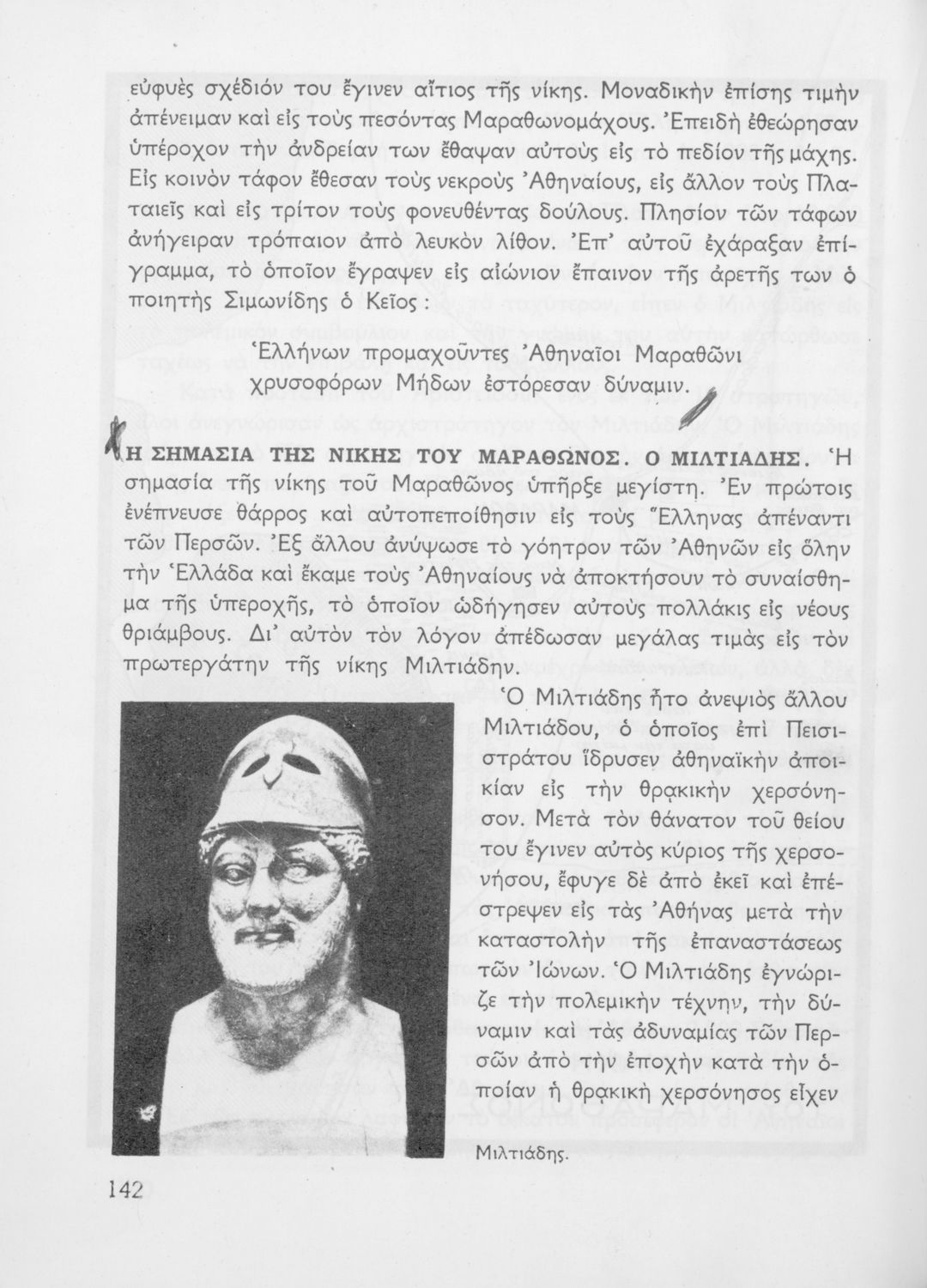 εὐφυὲς σχέδιόν του ἔγινεν αἴτιος τῆς νίκης. Μοναδικὴν ἐπίσης τιμὴν ἀπένειμαν καὶ εἰς τοὺς πεσόντας Μαραθωνομάχους. Ἐπειδὴ ἐθεώρησαν ὑπέροχον τὴν ἀνδρείαν των ἔθαψαν αὐτοὺς εἰς τὸ πεδίον τῆς μάχης. Εἰς κοινὸν τάφον ἔθεσαν τοὺς νεκροὺς Ἀθηναίους, εἰς ἄλλον τοὺς Πλαταιεῖς καὶ εἰς τρίτον τοὺς φονευθέντας δούλους. Πλησίον τῶν τάφων ἀνήγειραν τρόπαιον ἀπὸ λευκὸν λίθον. Ἐπ' αὐτοῦ ἐχάραξαν ἐπίγραμμα, τὸ ὁποῖον ἔγραψεν εἰς αἰώνιον ἔπαινον τῆς ἀρετῆς των ὁ ποιητὴς Σιμωνίδης ὁ Κεῖος :

Ἑλλήνων προμαχοῦντες Ἀθηναῖοι Μαραθῶνι
χρυσοφόρων Μήδων ἐστόρεσαν δύναμιν.

Η ΣΗΜΑΣΙΑ ΤΗΣ ΝΙΚΗΣ ΤΟΥ ΜΑΡΑΘΩΝΟΣ. Ο ΜΙΛΤΙΑΔΗΣ. Ἡ σημασία τῆς νίκης τοῦ Μαραθῶνος ὑπῆρξε μεγίστη. Ἐν πρώτοις ἐνέπνευσε θάρρος καὶ αὐτοπεποίθησιν εἰς τοὺς Ἕλληνας ἀπέναντι τῶν Περσῶν. Ἐξ ἄλλου ἀνύψωσε τὸ γόητρον τῶν Ἀθηνῶν εἰς ὅλην τὴν Ἑλλάδα καὶ ἔκαμε τοὺς Ἀθηναίους νὰ ἀποκτήσουν τὸ συναίσθημα τῆς ὑπεροχῆς, τὸ ὁποῖον ὡδήγησεν αὐτοὺς πολλάκις εἰς νέους θριάμβους. Δι' αὐτὸν τὸν λόγον ἀπέδωσαν μεγάλας τιμὰς εἰς τὸν πρωτεργάτην τῆς νίκης Μιλτιάδην.

Ὁ Μιλτιάδης ἦτο ἀνεψιὸς ἄλλου Μιλτιάδου, ὁ ὁποῖος ἐπὶ Πεισιστράτου ἵδρυσεν ἀθηναϊκὴν ἀποικίαν εἰς τὴν θρᾳκικὴν χερσόνησον. Μετὰ τὸν θάνατον τοῦ θείου του ἔγινεν αὐτὸς κύριος τῆς χερσονήσου, ἔφυγε δὲ ἀπὸ ἐκεῖ καὶ ἐπέστρεψεν εἰς τὰς Ἀθήνας μετὰ τὴν καταστολὴν τῆς ἐπαναστάσεως τῶν Ἰώνων. Ὁ Μιλτιάδης ἐγνώριζε τὴν πολεμικὴν τέχνην, τὴν δύναμιν καὶ τὰς ἀδυναμίας τῶν Περσῶν ἀπὸ τὴν ἐποχὴν κατὰ τὴν ὁποίαν ἡ θρᾳκικὴ χερσόνησος εἶχεν

Μιλτιάδης.

142